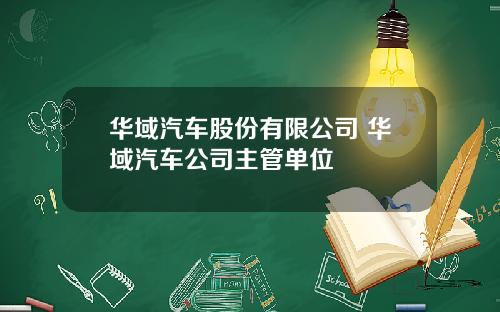 华域汽车股份有限公司 华域汽车公司主管单位